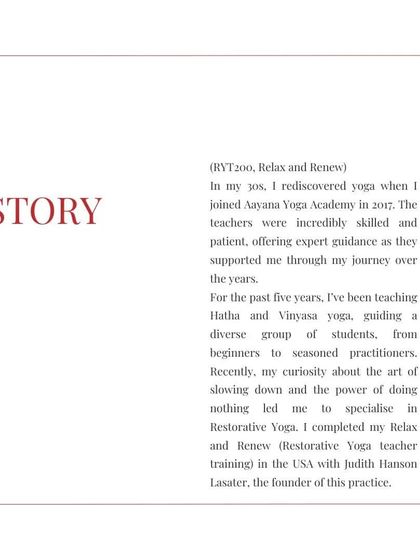 STORY

(RYT200, Relax and Renew)

In my 30s, I rediscovered yoga when I joined Aayana Yoga Academy in 2017. The teachers were incredibly skilled and patient, offering expert guidance as they supported me through my journey over the years.

For the past five years, I've been teaching Hatha and Vinyasa yoga, guiding a diverse group of students, from beginners to seasoned practitioners. Recently, my curiosity about the art of slowing down and the power of doing nothing led me to specialise in Restorative Yoga. I completed my Relax and Renew (Restorative Yoga teacher training) in the USA with Judith Hanson Lasater, the founder of this practice.